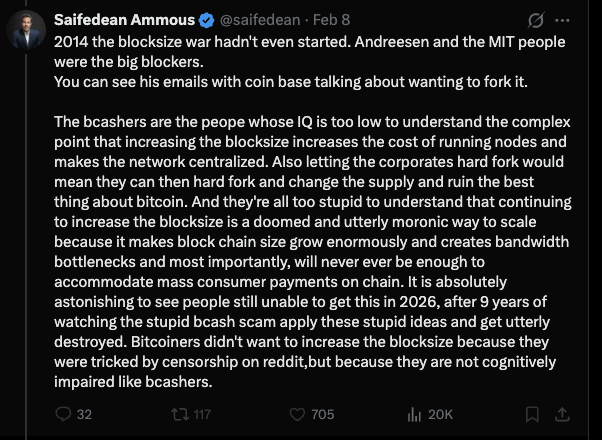 Saifedean Ammous @saifedean · Feb 8

2014 the blocksize war hadn't even started. Andreesen and the MIT people were the big blockers.
You can see his emails with coin base talking about wanting to fork it.

The bcashers are the peope whose IQ is too low to understand the complex point that increasing the blocksize increases the cost of running nodes and makes the network centralized. Also letting the corporates hard fork would mean they can then hard fork and change the supply and ruin the best thing about bitcoin. And they're all too stupid to understand that continuing to increase the blocksize is a doomed and utterly moronic way to scale because it makes block chain size grow enormously and creates bandwidth bottlenecks and most importantly, will never ever be enough to accommodate mass consumer payments on chain. It is absolutely astonishing to see people still unable to get this in 2026, after 9 years of watching the stupid bcash scam apply these stupid ideas and get utterly destroyed. Bitcoiners didn't want to increase the blocksize because they were tricked by censorship on reddit,but because they are not cognitively impaired like bcashers.

32 117 705 20K